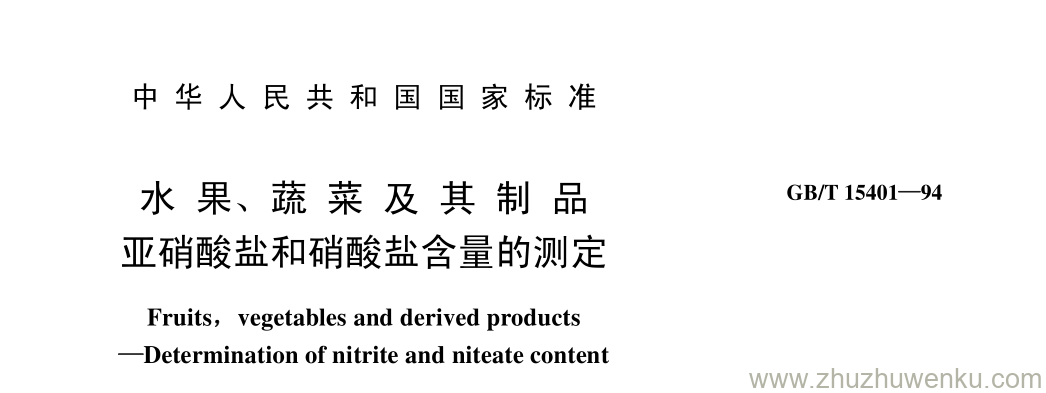 中华人民共和国国家标准

水果、蔬菜及其制品
亚硝酸盐和硝酸盐含量的测定

GB/T 15401—94

Fruits，vegetables and derived products
—Determination of nitrite and niteate content

www.zhuzhuwenku.com